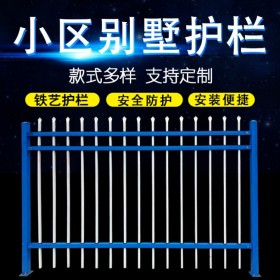 小区别墅护栏

款式多样 支持定制

铁艺护栏 安全防护 安装便捷